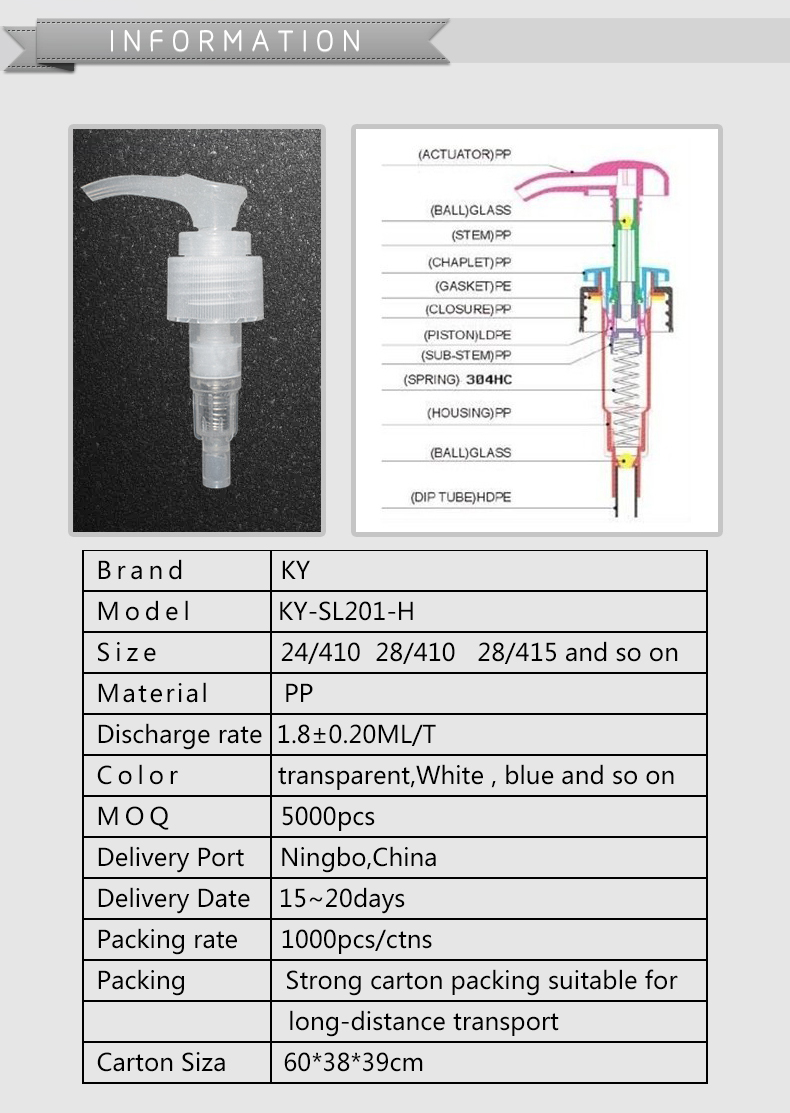 INFORMATION

(ACTUATOR)PP
(BALL)GLASS
(STEM)PP
(CHAPLET)PP
(GASKET)PE
(CLOSURE)PP
(PISTON)LDPE
(SUB-STEM)PP
(SPRING) 304HC
(HOUSING)PP
(BALL)GLASS
(DIP TUBE)HDPE

| Brand | KY |
|---|---|
| Model | KY-SL201-H |
| Size | 24/410 28/410 28/415 and so on |
| Material | PP |
| Discharge rate | 1.8±0.20ML/T |
| Color | transparent,White , blue and so on |
| MOQ | 5000pcs |
| Delivery Port | Ningbo,China |
| Delivery Date | 15~20days |
| Packing rate | 1000pcs/ctns |
| Packing | Strong carton packing suitable for |
|  | long-distance transport |
| Carton Siza | 60*38*39cm |